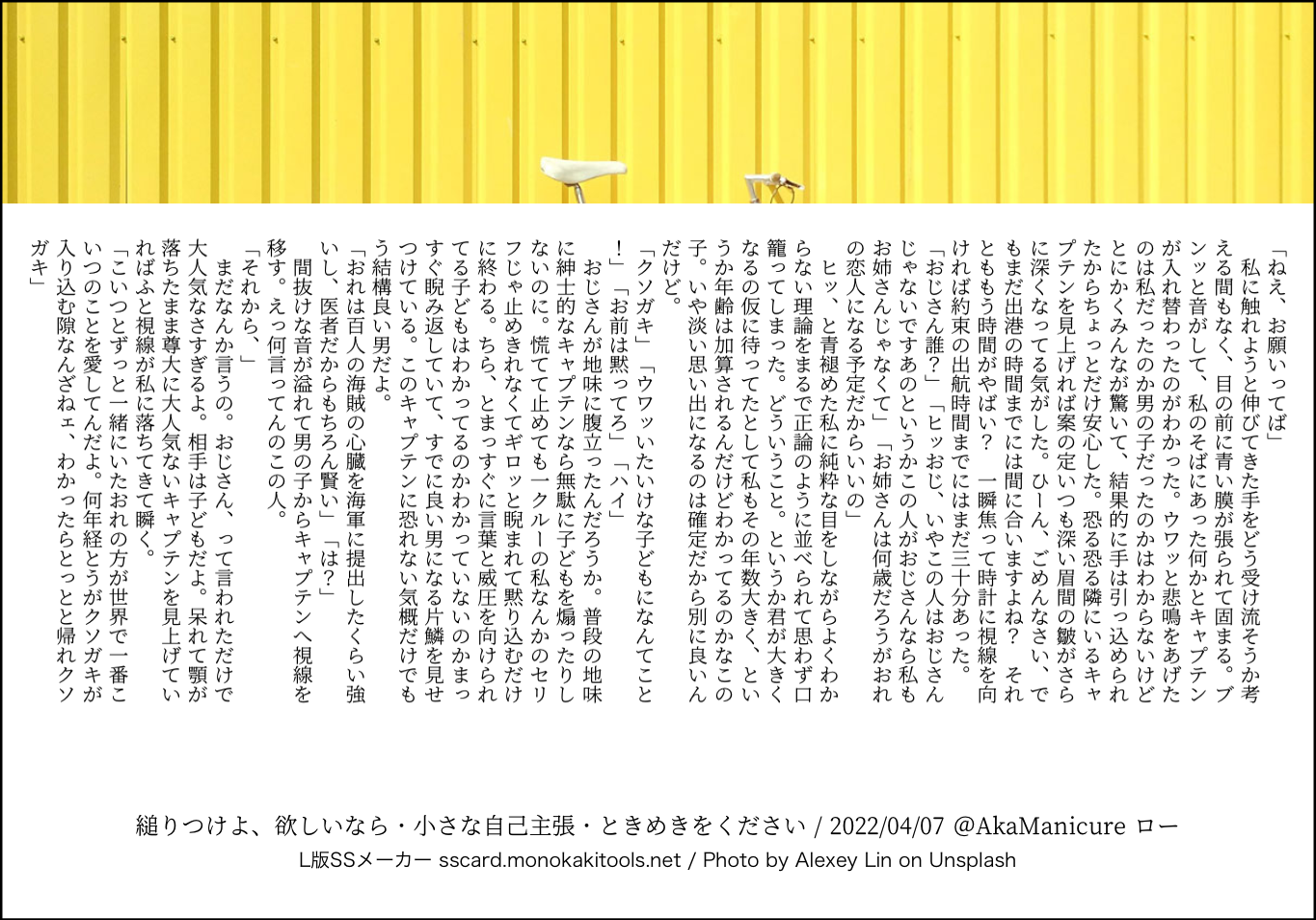 「ねえ、お願いってば」
私に触れようと伸びてきた手をどう受け流そうか考える間もなく、目の前に青い膜が張られて固まる。ブンッと音がして、私のそばにあった何かとキャプテンが入れ替わったのがわかった。ウワッと悲鳴をあげたのは私だったのか男の子だったのかはわからないけどとにかくみんなが驚いて、結果的に手は引っ込められたからちょっとだけ安心した。恐る恐る隣にいるキャプテンを見上げれば案の定いつも深い眉間の皺がさらに深くなってる気がした。ひーん、ごめんなさい、でもまだ出港の時間までには間に合いますよね？　それともう時間がやばい？　一瞬焦って時計に視線を向ければ約束の出航時間まではまだ三十分あった。
「おじさん誰？」「ヒッおじ、いやこの人はおじさんじゃないですあのというかこの人がおじさんなら私もお姉さんじゃなくて」「お姉さんは何歳だろうがおれの恋人になる予定だからいいの」
ヒッ、と青褪めた私に純粋な目をしながらよくわからない理論をまるで正論のように並べられて思わず口籠ってしまった。どういうこと。というか君が大きくなるの仮に待ってたとして私もその年数大きく、というか年齢は加算されるんだけどわかってるのかなこの子。いや淡い思い出になるのは確定だから別に良いんだけど。
「クソガキ」「ウワッいたいけな子どもになんてこと！」「お前は黙ってろ」「ハイ」
おじさんが地味に腹立ったんだろうか。普段の地味に紳士的なキャプテンなら無駄に子どもを煽ったりしないのに。慌てて止めても一クルーの私なんかのセリフじゃ止めきれなくてギロッと睨まれて黙り込むだけに終わる。ちら、とまっすぐに言葉と威圧を向けられてる子どもはわかってるのかわかっていないのかまっすぐ睨み返していて、すでに良い男になる片鱗を見せつけている。このキャプテンに恐れない気概だけでもう結構良い男だよ。
「おれは百人の海賊の心臓を海軍に提出したくらい強いし、医者だからもちろん賢い」「は？」
間抜けな音が溢れて男の子からキャプテンへ視線を移す。えっ何言ってんのこの人。
「それから、」
まだなんか言うの。おじさん、って言われただけで大人気なさすぎるよ。相手は子どもだよ。呆れて顎が落ちたまま尊大に大人気ないキャプテンを見上げていればふと視線が私に落ちてきて瞬く。
「こいつとずっと一緒にいたおれの方が世界で一番こいつのことを愛してんだよ。何年経とうがクソガキが入り込む隙なんざねェ、わかったらとっとと帰れクソガキ」

縋りつけよ、欲しいなら・小さな自己主張・ときめきをください / 2022/04/07 @AkaManicure ロー
L版SSメーカー sscard.monokakitools.net / Photo by Alexey Lin on Unsplash